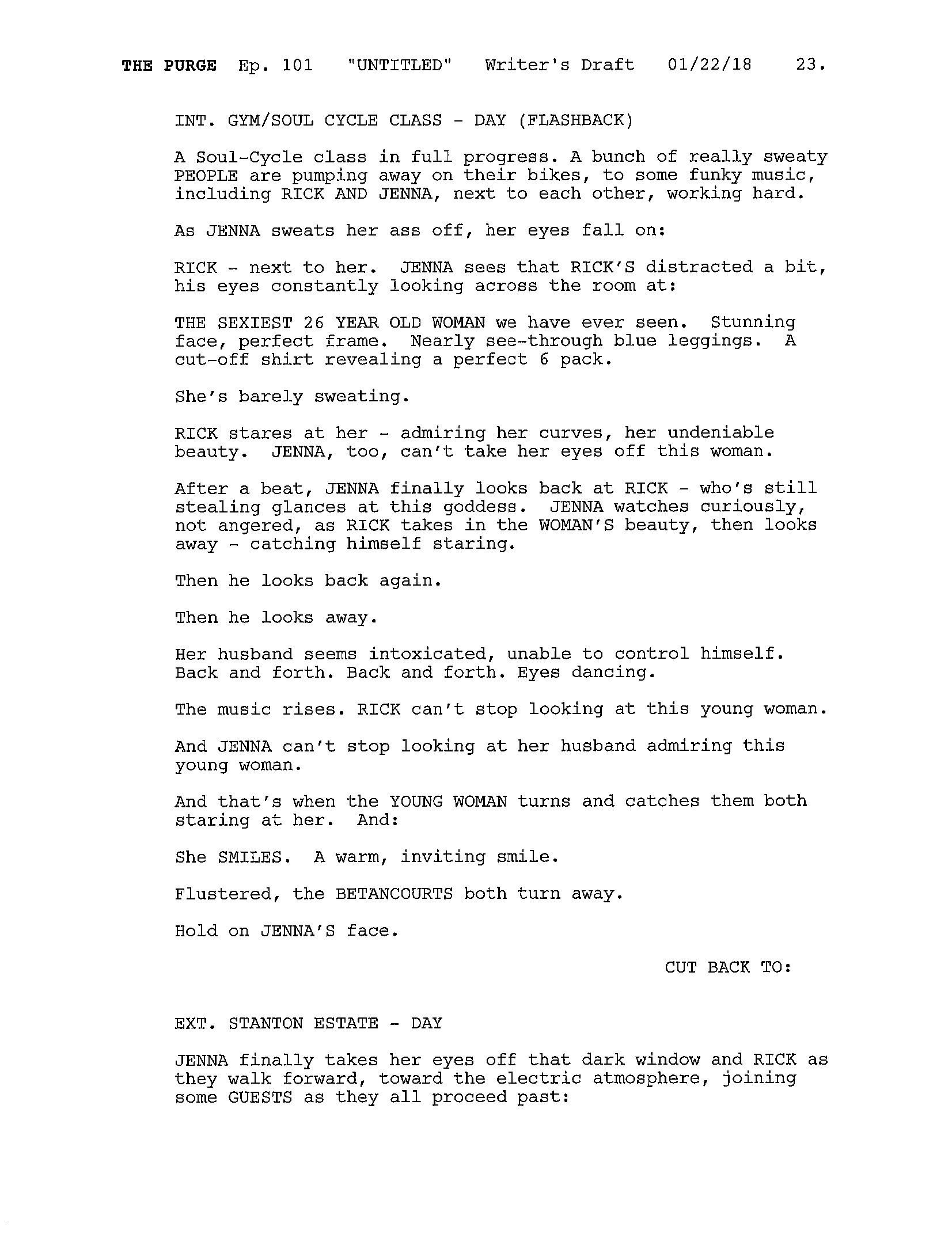 THE PURGE Ep. 101 "UNTITLED" Writer's Draft 01/22/18 23.

INT. GYM/SOUL CYCLE CLASS - DAY (FLASHBACK)

A Soul-Cycle class in full progress. A bunch of really sweaty PEOPLE are pumping away on their bikes, to some funky music, including RICK AND JENNA, next to each other, working hard.

As JENNA sweats her ass off, her eyes fall on:

RICK - next to her. JENNA sees that RICK'S distracted a bit, his eyes constantly looking across the room at:

THE SEXIEST 26 YEAR OLD WOMAN we have ever seen. Stunning face, perfect frame. Nearly see-through blue leggings. A cut-off shirt revealing a perfect 6 pack.

She's barely sweating.

RICK stares at her - admiring her curves, her undeniable beauty. JENNA, too, can't take her eyes off this woman.

After a beat, JENNA finally looks back at RICK - who's still stealing glances at this goddess. JENNA watches curiously, not angered, as RICK takes in the WOMAN'S beauty, then looks away - catching himself staring.

Then he looks back again.

Then he looks away.

Her husband seems intoxicated, unable to control himself. Back and forth. Back and forth. Eyes dancing.

The music rises. RICK can't stop looking at this young woman.

And JENNA can't stop looking at her husband admiring this young woman.

And that's when the YOUNG WOMAN turns and catches them both staring at her. And:

She SMILES. A warm, inviting smile.

Flustered, the BETANCOURTS both turn away.

Hold on JENNA'S face.

CUT BACK TO:

EXT. STANTON ESTATE - DAY

JENNA finally takes her eyes off that dark window and RICK as they walk forward, toward the electric atmosphere, joining some GUESTS as they all proceed past: